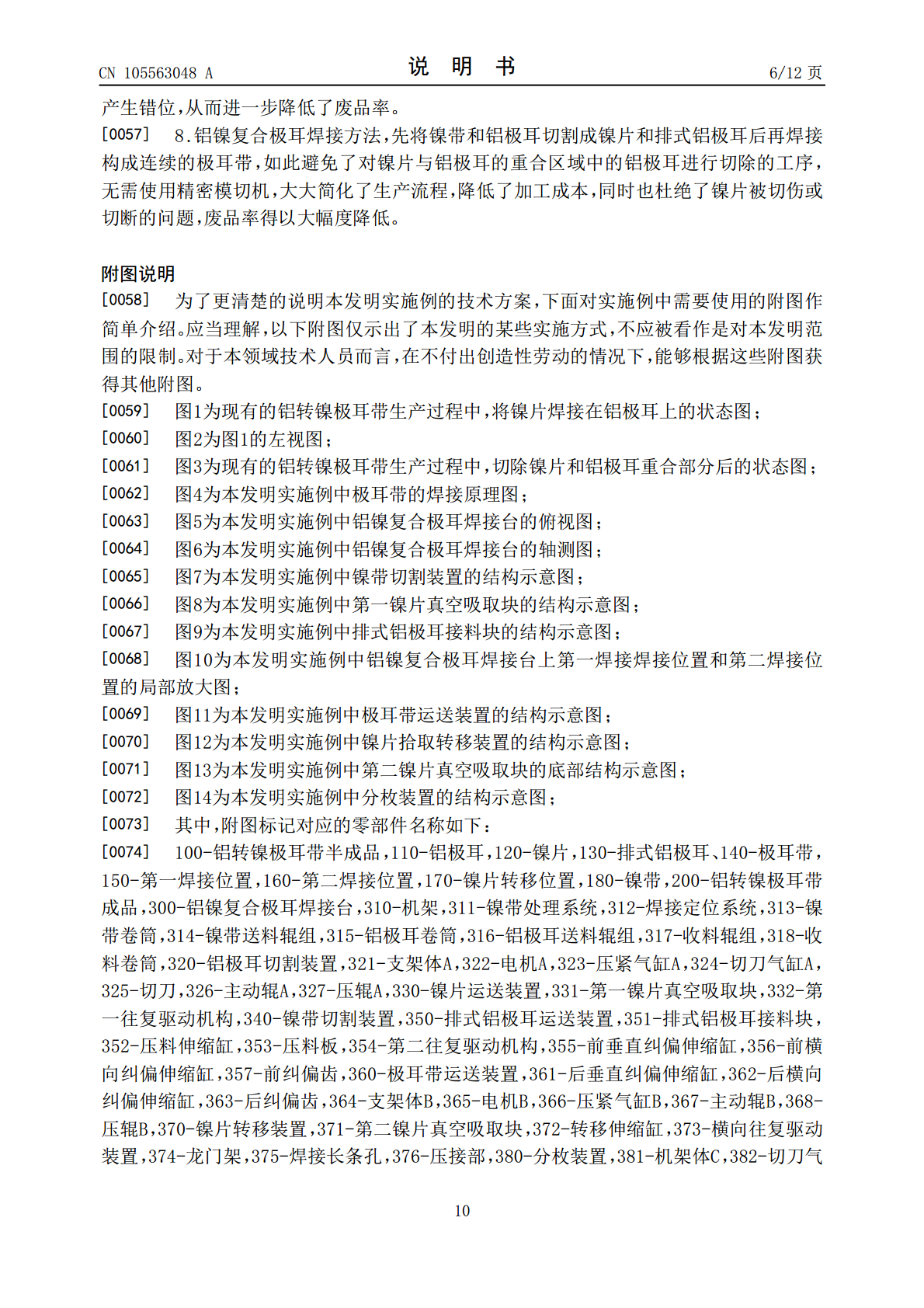 CN 105563048 A 说明书 6/12页

产生错位，从而进一步降低了废品率。

[0057] 8.铝镍复合极耳焊接方法，先将镍带和铝极耳切割成镍片和排式铝极耳后再焊接构成连续的极耳带，如此避免了对镍片与铝极耳的重合区域中的铝极耳进行切除的工序，无需使用精密模切机，大大简化了生产流程，降低了加工成本，同时也杜绝了镍片被切伤或切断的问题，废品率得以大幅度降低。

附图说明

[0058] 为了更清楚的说明本发明实施例的技术方案，下面对实施例中需要使用的附图作简单介绍。应当理解，以下附图仅示出了本发明的某些实施方式，不应被看作是对本发明范围的限制。对于本领域技术人员而言，在不付出创造性劳动的情况下，能够根据这些附图获得其他附图。

[0059] 图1为现有的铝转镍极耳带生产过程中，将镍片焊接在铝极耳上的状态图；

[0060] 图2为图1的左视图；

[0061] 图3为现有的铝转镍极耳带生产过程中，切除镍片和铝极耳重合部分后的状态图；

[0062] 图4为本发明实施例中极耳带的焊接原理图；

[0063] 图5为本发明实施例中铝镍复合极耳焊接台的俯视图；

[0064] 图6为本发明实施例中铝镍复合极耳焊接台的轴测图；

[0065] 图7为本发明实施例中镍带切割装置的结构示意图；

[0066] 图8为本发明实施例中第一镍片真空吸取块的结构示意图；

[0067] 图9为本发明实施例中排式铝极耳接料块的结构示意图；

[0068] 图10为本发明实施例中铝镍复合极耳焊接台上第一焊接焊接位置和第二焊接位置的局部放大图；

[0069] 图11为本发明实施例中极耳带运送装置的结构示意图；

[0070] 图12为本发明实施例中镍片拾取转移装置的结构示意图；

[0071] 图13为本发明实施例中第二镍片真空吸取块的底部结构示意图；

[0072] 图14为本发明实施例中分枚装置的结构示意图；

[0073] 其中，附图标记对应的零部件名称如下：

[0074] 100-铝转镍极耳带半成品，110-铝极耳，120-镍片，130-排式铝极耳、140-极耳带，150-第一焊接位置，160-第二焊接位置，170-镍片转移位置，180-镍带，200-铝转镍极耳带成品，300-铝镍复合极耳焊接台，310-机架，311-镍带处理系统，312-焊接定位系统，313-镍带卷筒，314-镍带送料辊组，315-铝极耳卷筒，316-铝极耳送料辊组，317-收料辊组，318-收料卷筒，320-铝极耳切割装置，321-支架体A，322-电机A，323-压紧气缸A，324-切刀气缸A，325-切刀，326-主动辊A，327-压辊A，330-镍片运送装置，331-第一镍片真空吸取块，332-第一往复驱动机构，340-镍带切割装置，350-排式铝极耳运送装置，351-排式铝极耳接料块，352-压料伸缩缸，353-压料板，354-第二往复驱动机构，355-前垂直纠偏伸缩缸，356-前横向纠偏伸缩缸，357-前纠偏齿，360-极耳带运送装置，361-后垂直纠偏伸缩缸，362-后横向纠偏伸缩缸，363-后纠偏齿，364-支架体B，365-电机B，366-压紧气缸B，367-主动辊B，368-压辊B，370-镍片转移装置，371-第二镍片真空吸取块，372-转移伸缩缸，373-横向往复驱动装置，374-龙门架，375-焊接长条孔，376-压接部，380-分枚装置，381-机架体C，382-切刀气

10